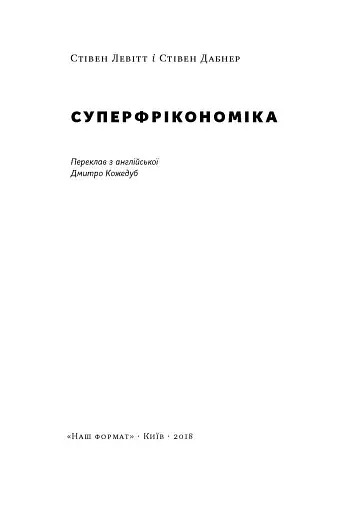 Стівен Левітт і Стівен Дабнер

СУПЕРФРІКОНОМІКА

Переклав з англійської
Дмитро Кожедуб

«Наш формат» · Київ · 2018